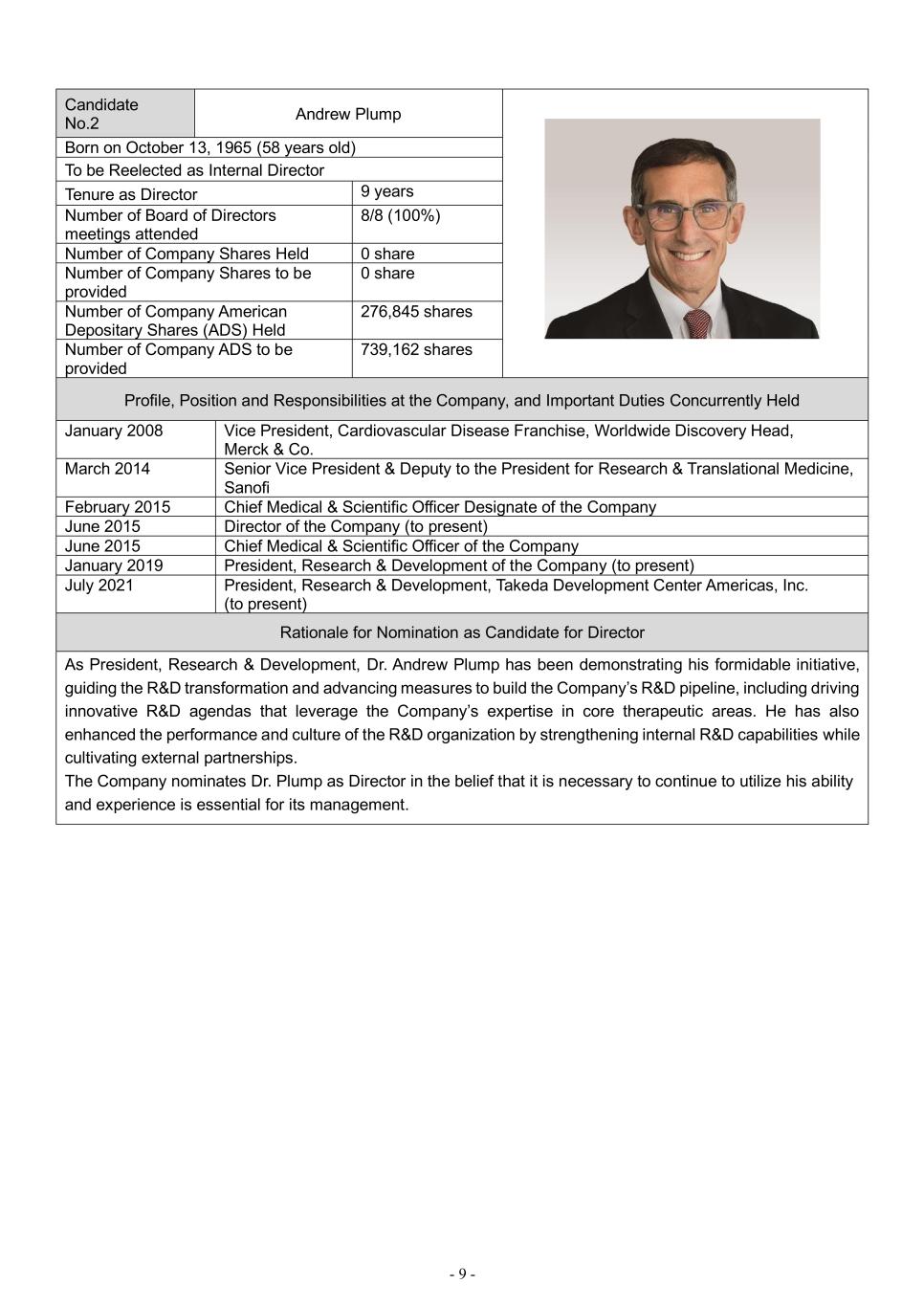 | Candidate No.2 | Andrew Plump |
|---|---|
| Born on October 13, 1965 (58 years old) | |
| To be Reelected as Internal Director | |
| Tenure as Director | 9 years |
| Number of Board of Directors meetings attended | 8/8 (100%) |
| Number of Company Shares Held | 0 share |
| Number of Company Shares to be provided | 0 share |
| Number of Company American Depositary Shares (ADS) Held | 276,845 shares |
| Number of Company ADS to be provided | 739,162 shares |

Profile, Position and Responsibilities at the Company, and Important Duties Concurrently Held

| | |
|---|---|
| January 2008 | Vice President, Cardiovascular Disease Franchise, Worldwide Discovery Head, Merck & Co. |
| March 2014 | Senior Vice President & Deputy to the President for Research & Translational Medicine, Sanofi |
| February 2015 | Chief Medical & Scientific Officer Designate of the Company |
| June 2015 | Director of the Company (to present) |
| June 2015 | Chief Medical & Scientific Officer of the Company |
| January 2019 | President, Research & Development of the Company (to present) |
| July 2021 | President, Research & Development, Takeda Development Center Americas, Inc. (to present) |

Rationale for Nomination as Candidate for Director

As President, Research & Development, Dr. Andrew Plump has been demonstrating his formidable initiative, guiding the R&D transformation and advancing measures to build the Company's R&D pipeline, including driving innovative R&D agendas that leverage the Company's expertise in core therapeutic areas. He has also enhanced the performance and culture of the R&D organization by strengthening internal R&D capabilities while cultivating external partnerships.
The Company nominates Dr. Plump as Director in the belief that it is necessary to continue to utilize his ability and experience is essential for its management.

- 9 -